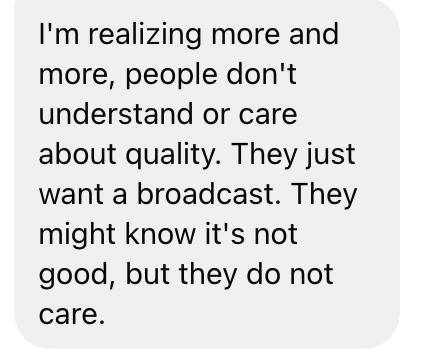 I'm realizing more and more, people don't understand or care about quality. They just want a broadcast. They might know it's not good, but they do not care.